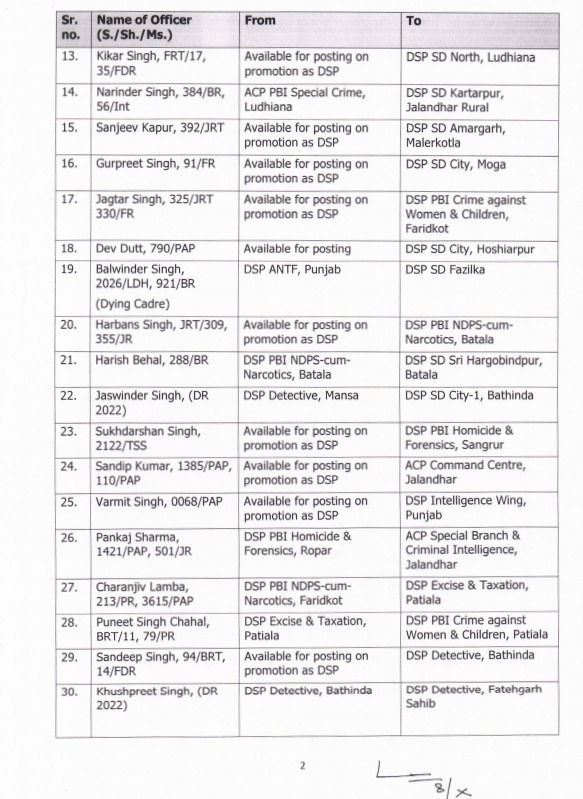 | Sr. no. | Name of Officer (S./Sh./Ms.) | From | To |
|---|---|---|---|
| 13. | Kikar Singh, FRT/17, 35/FDR | Available for posting on promotion as DSP | DSP SD North, Ludhiana |
| 14. | Narinder Singh, 384/BR, 56/Int | ACP PBI Special Crime, Ludhiana | DSP SD Kartarpur, Jalandhar Rural |
| 15. | Sanjeev Kapur, 392/JRT | Available for posting on promotion as DSP | DSP SD Amargarh, Malerkotla |
| 16. | Gurpreet Singh, 91/FR | Available for posting on promotion as DSP | DSP SD City, Moga |
| 17. | Jagtar Singh, 325/JRT 330/FR | Available for posting on promotion as DSP | DSP PBI Crime against Women & Children, Faridkot |
| 18. | Dev Dutt, 790/PAP | Available for posting | DSP SD City, Hoshiarpur |
| 19. | Balwinder Singh, 2026/LDH, 921/BR (Dying Cadre) | DSP ANTF, Punjab | DSP SD Fazilka |
| 20. | Harbans Singh, JRT/309, 355/JR | Available for posting on promotion as DSP | DSP PBI NDPS-cum-Narcotics, Batala |
| 21. | Harish Behal, 288/BR | DSP PBI NDPS-cum-Narcotics, Batala | DSP SD Sri Hargobindpur, Batala |
| 22. | Jaswinder Singh, (DR 2022) | DSP Detective, Mansa | DSP SD City-1, Bathinda |
| 23. | Sukhdarshan Singh, 2122/TSS | Available for posting on promotion as DSP | DSP PBI Homicide & Forensics, Sangrur |
| 24. | Sandip Kumar, 1385/PAP, 110/PAP | Available for posting on promotion as DSP | ACP Command Centre, Jalandhar |
| 25. | Varmit Singh, 0068/PAP | Available for posting on promotion as DSP | DSP Intelligence Wing, Punjab |
| 26. | Pankaj Sharma, 1421/PAP, 501/JR | DSP PBI Homicide & Forensics, Ropar | ACP Special Branch & Criminal Intelligence, Jalandhar |
| 27. | Charanjiv Lamba, 213/PR, 3615/PAP | DSP PBI NDPS-cum-Narcotics, Faridkot | DSP Excise & Taxation, Patiala |
| 28. | Puneet Singh Chahal, BRT/11, 79/PR | DSP Excise & Taxation, Patiala | DSP PBI Crime against Women & Children, Patiala |
| 29. | Sandeep Singh, 94/BRT, 14/FDR | Available for posting on promotion as DSP | DSP Detective, Bathinda |
| 30. | Khushpreet Singh, (DR 2022) | DSP Detective, Bathinda | DSP Detective, Fatehgarh Sahib |

2

8/x